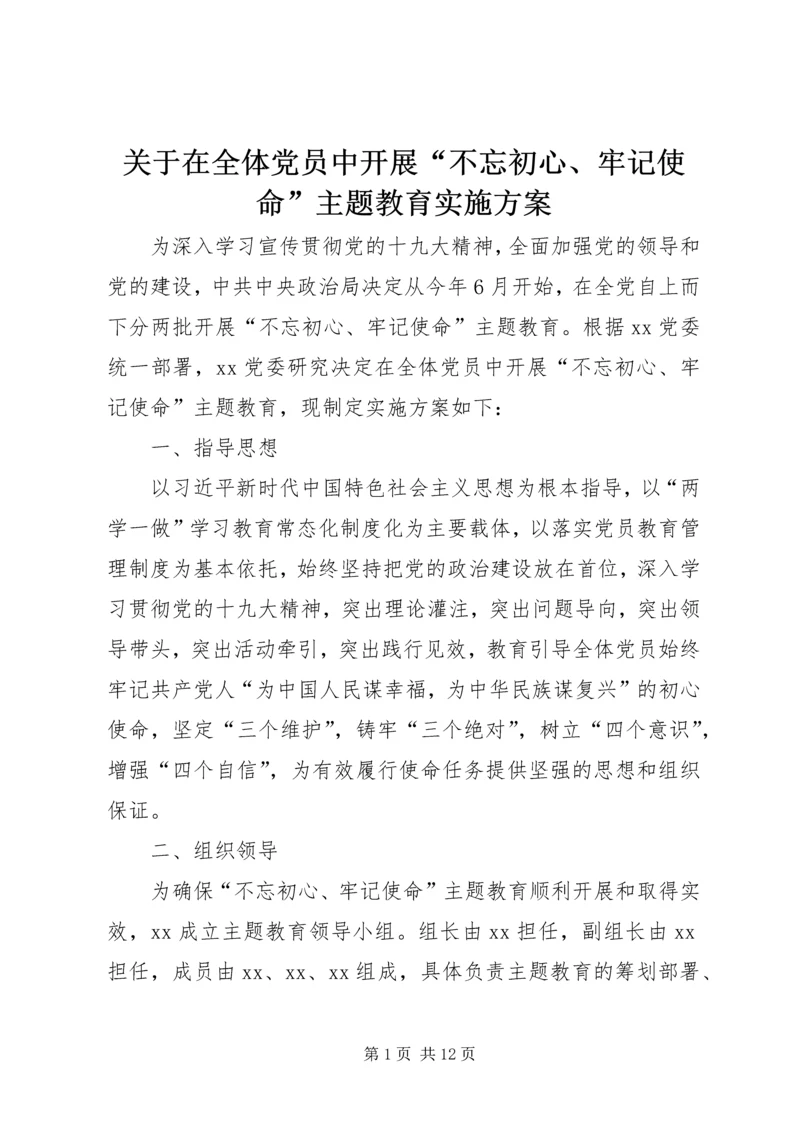 关于在全体党员中开展“不忘初心、牢记使命”主题教育实施方案

为深入学习宣传贯彻党的十九大精神，全面加强党的领导和党的建设，中共中央政治局决定从今年6月开始，在全党自上而下分两批开展“不忘初心、牢记使命”主题教育。根据xx党委统一部署，xx党委研究决定在全体党员中开展“不忘初心、牢记使命”主题教育，现制定实施方案如下：

一、指导思想

以习近平新时代中国特色社会主义思想为根本指导，以“两学一做”学习教育常态化制度化为主要载体，以落实党员教育管理制度为基本依托，始终坚持把党的政治建设放在首位，深入学习贯彻党的十九大精神，突出理论灌注，突出问题导向，突出领导带头，突出活动牵引，突出践行见效，教育引导全体党员始终牢记共产党人“为中国人民谋幸福，为中华民族谋复兴”的初心使命，坚定“三个维护”，铸牢“三个绝对”，树立“四个意识”，增强“四个自信”，为有效履行使命任务提供坚强的思想和组织保证。

二、组织领导

为确保“不忘初心、牢记使命”主题教育顺利开展和取得实效，xx成立主题教育领导小组。组长由xx担任，副组长由xx担任，成员由xx、xx、xx组成，具体负责主题教育的筹划部署、

第1页 共12页